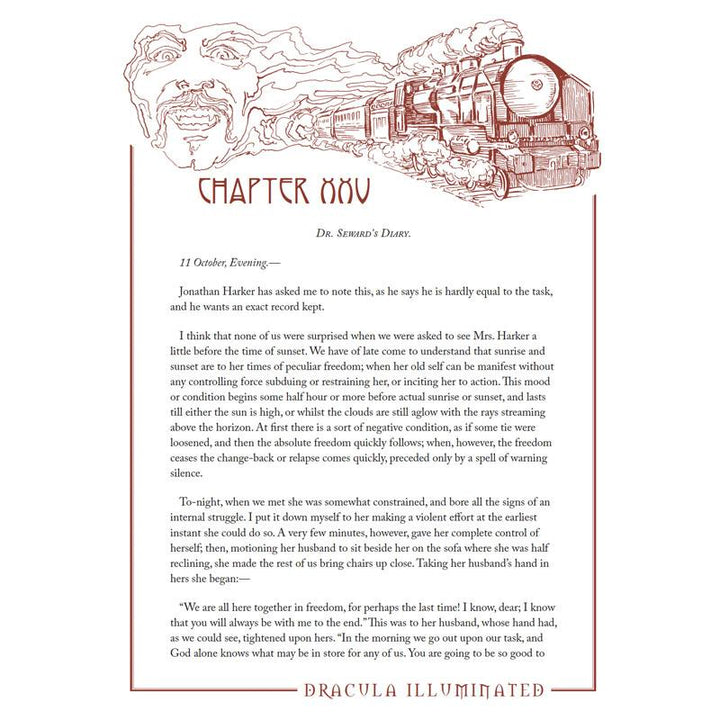 CHAPTER XXV

DR. SEWARD'S DIARY.

11 October, Evening.—

Jonathan Harker has asked me to note this, as he says he is hardly equal to the task, and he wants an exact record kept.

I think that none of us were surprised when we were asked to see Mrs. Harker a little before the time of sunset. We have of late come to understand that sunrise and sunset are to her times of peculiar freedom; when her old self can be manifest without any controlling force subduing or restraining her, or inciting her to action. This mood or condition begins some half hour or more before actual sunrise or sunset, and lasts till either the sun is high, or whilst the clouds are still aglow with the rays streaming above the horizon. At first there is a sort of negative condition, as if some tie were loosened, and then the absolute freedom quickly follows; when, however, the freedom ceases the change-back or relapse comes quickly, preceded only by a spell of warning silence.

To-night, when we met she was somewhat constrained, and bore all the signs of an internal struggle. I put it down myself to her making a violent effort at the earliest instant she could do so. A very few minutes, however, gave her complete control of herself; then, motioning her husband to sit beside her on the sofa where she was half reclining, she made the rest of us bring chairs up close. Taking her husband's hand in hers she began:—

"We are all here together in freedom, for perhaps the last time! I know, dear; I know that you will always be with me to the end." This was to her husband, whose hand had, as we could see, tightened upon hers. "In the morning we go out upon our task, and God alone knows what may be in store for any of us. You are going to be so good to

DRACULA ILLUMINATED